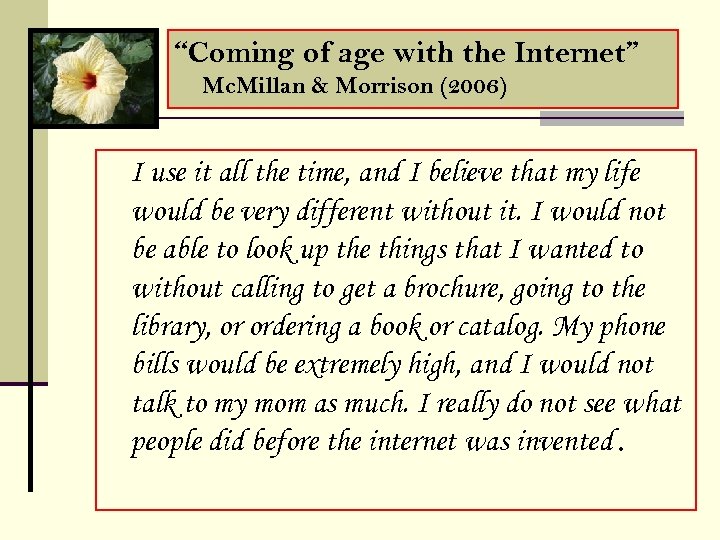 “Coming of age with the Internet”
McMillan & Morrison (2006)

I use it all the time, and I believe that my life would be very different without it. I would not be able to look up the things that I wanted to without calling to get a brochure, going to the library, or ordering a book or catalog. My phone bills would be extremely high, and I would not talk to my mom as much. I really do not see what people did before the internet was invented.